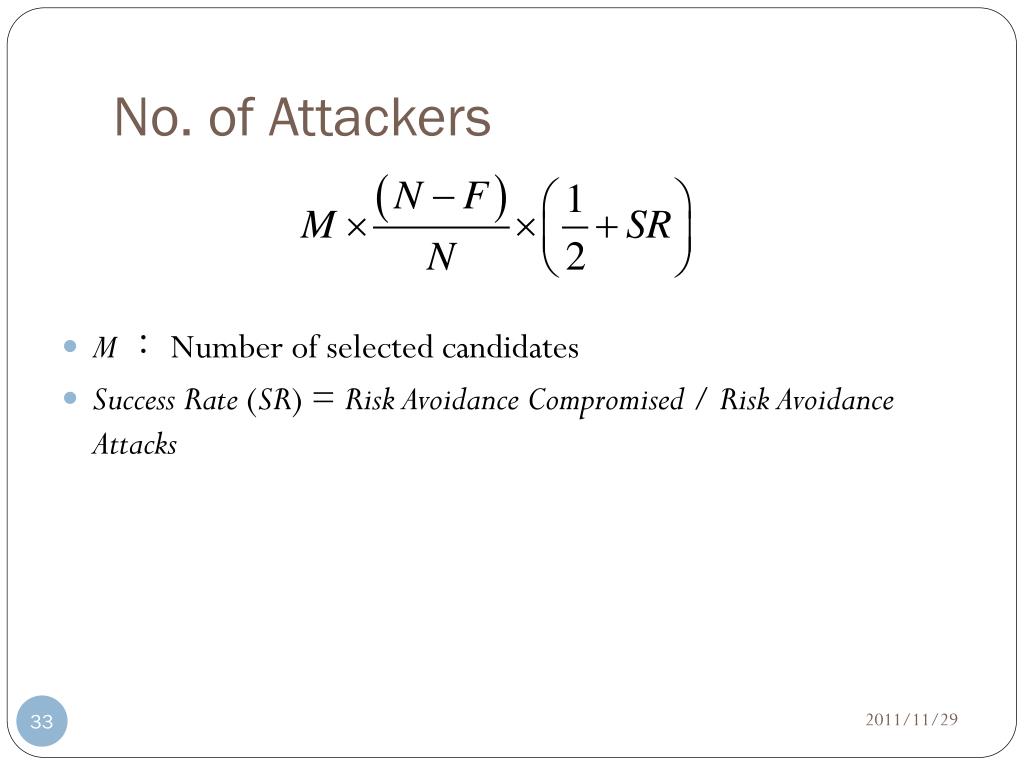 No. of Attackers

$M \times \frac{(N-F)}{N} \times \left(\frac{1}{2} + SR\right)$

- $M$ ： Number of selected candidates
- Success Rate (SR) = Risk Avoidance Compromised / Risk Avoidance Attacks

33

2011/11/29